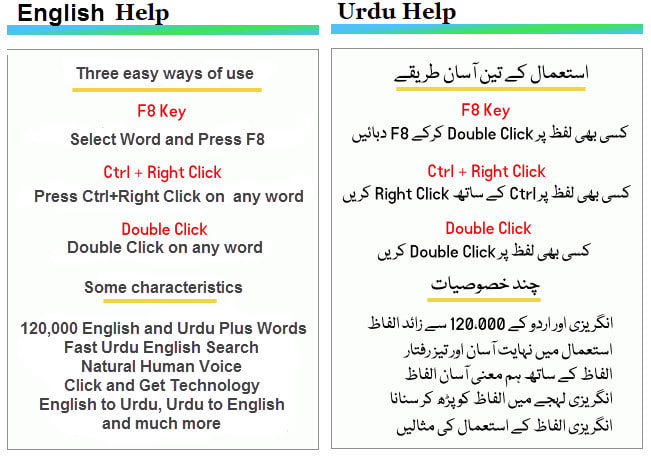 English Help

Three easy ways of use

F8 Key

Select Word and Press F8

Ctrl + Right Click

Press Ctrl+Right Click on any word

Double Click

Double Click on any word

Some characteristics

120,000 English and Urdu Plus Words
Fast Urdu English Search
Natural Human Voice
Click and Get Technology
English to Urdu, Urdu to English
and much more

Urdu Help

استعمال کے تین آسان طریقے

F8 Key

کسی بھی لفظ پر Double Click کرکے F8 دبائیں

Ctrl + Right Click

کسی بھی لفظ پر Ctrl کے ساتھ Right Click کریں

Double Click

کسی بھی لفظ پر Double Click کریں

چند خصوصیات

انگریزی اور اردو کے 120,000 سے زائد الفاظ
استعمال میں نہایت آسان اور تیز رفتار
الفاظ کے ساتھ ہم معنی آسان الفاظ
انگریزی لہجے میں الفاظ کو پڑھ کر سنانا
انگریزی الفاظ کے استعمال کی مثالیں